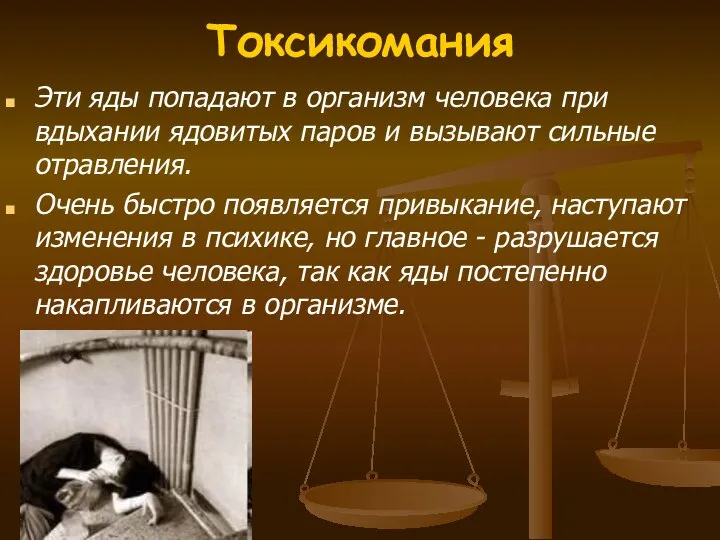 Токсикомания

Эти яды попадают в организм человека при вдыхании ядовитых паров и вызывают сильные отравления.

Очень быстро появляется привыкание, наступают изменения в психике, но главное - разрушается здоровье человека, так как яды постепенно накапливаются в организме.